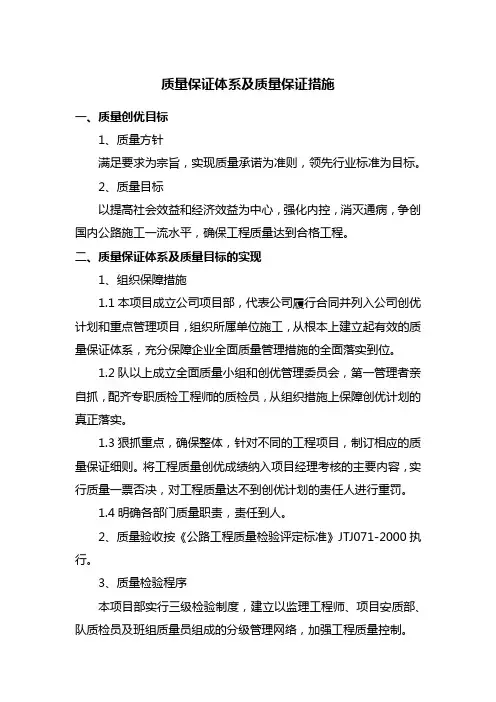 质量保证体系及质量保证措施

一、质量创优目标

1、质量方针

满足要求为宗旨，实现质量承诺为准则，领先行业标准为目标。

2、质量目标

以提高社会效益和经济效益为中心，强化内控，消灭通病，争创国内公路施工一流水平，确保工程质量达到合格工程。

二、质量保证体系及质量目标的实现

1、组织保障措施

1.1 本项目成立公司项目部，代表公司履行合同并列入公司创优计划和重点管理项目，组织所属单位施工，从根本上建立起有效的质量保证体系，充分保障企业全面质量管理措施的全面落实到位。

1.2 队以上成立全面质量小组和创优管理委员会，第一管理者亲自抓，配齐专职质检工程师的质检员，从组织措施上保障创优计划的真正落实。

1.3 狠抓重点，确保整体，针对不同的工程项目，制订相应的质量保证细则。将工程质量创优成绩纳入项目经理考核的主要内容，实行质量一票否决，对工程质量达不到创优计划的责任人进行重罚。

1.4 明确各部门质量职责，责任到人。

2、质量验收按《公路工程质量检验评定标准》JTJ071-2000 执行。

3、质量检验程序

本项目部实行三级检验制度，建立以监理工程师、项目安质部、队质检员及班组质量员组成的分级管理网络，加强工程质量控制。